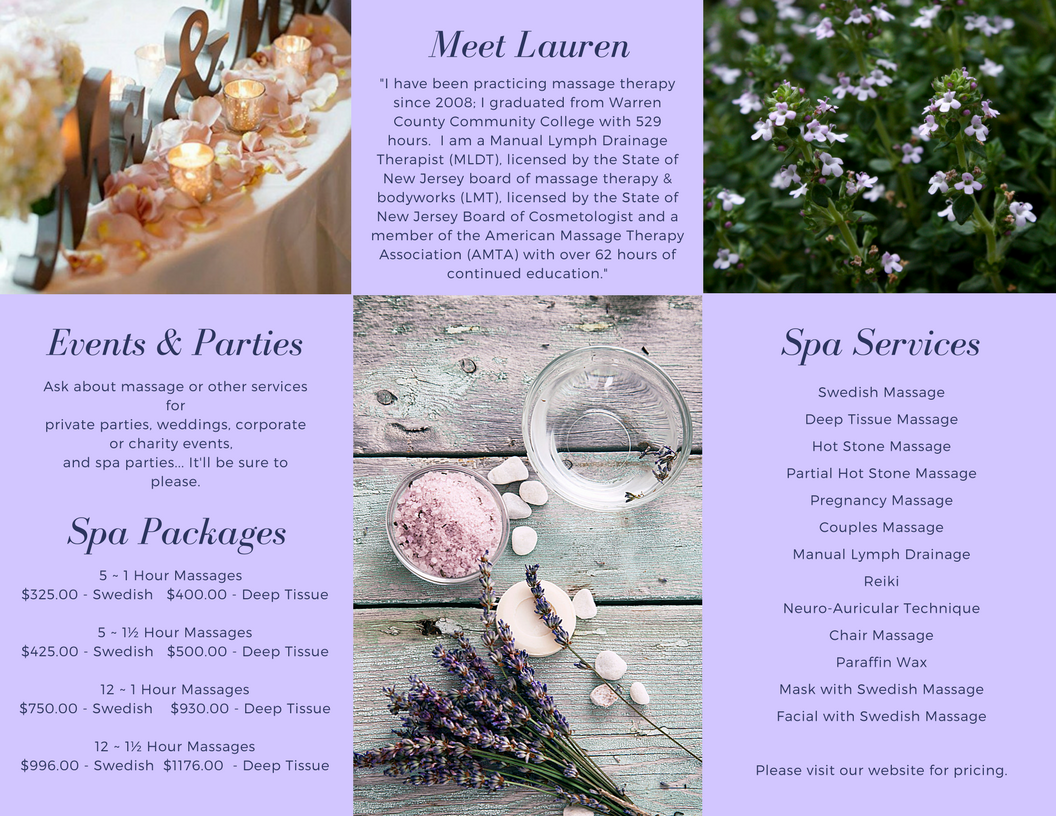 Meet Lauren

"I have been practicing massage therapy since 2008; I graduated from Warren County Community College with 529 hours. I am a Manual Lymph Drainage Therapist (MLDT), licensed by the State of New Jersey board of massage therapy & bodyworks (LMT), licensed by the State of New Jersey Board of Cosmetologist and a member of the American Massage Therapy Association (AMTA) with over 62 hours of continued education."

Events & Parties

Ask about massage or other services for private parties, weddings, corporate or charity events, and spa parties... It'll be sure to please.

Spa Packages

5 ~ 1 Hour Massages
$325.00 - Swedish $400.00 - Deep Tissue

5 ~ 1½ Hour Massages
$425.00 - Swedish $500.00 - Deep Tissue

12 ~ 1 Hour Massages
$750.00 - Swedish $930.00 - Deep Tissue

12 ~ 1½ Hour Massages
$996.00 - Swedish $1176.00 - Deep Tissue

Spa Services

Swedish Massage
Deep Tissue Massage
Hot Stone Massage
Partial Hot Stone Massage
Pregnancy Massage
Couples Massage
Manual Lymph Drainage
Reiki
Neuro-Auricular Technique
Chair Massage
Paraffin Wax
Mask with Swedish Massage
Facial with Swedish Massage

Please visit our website for pricing.